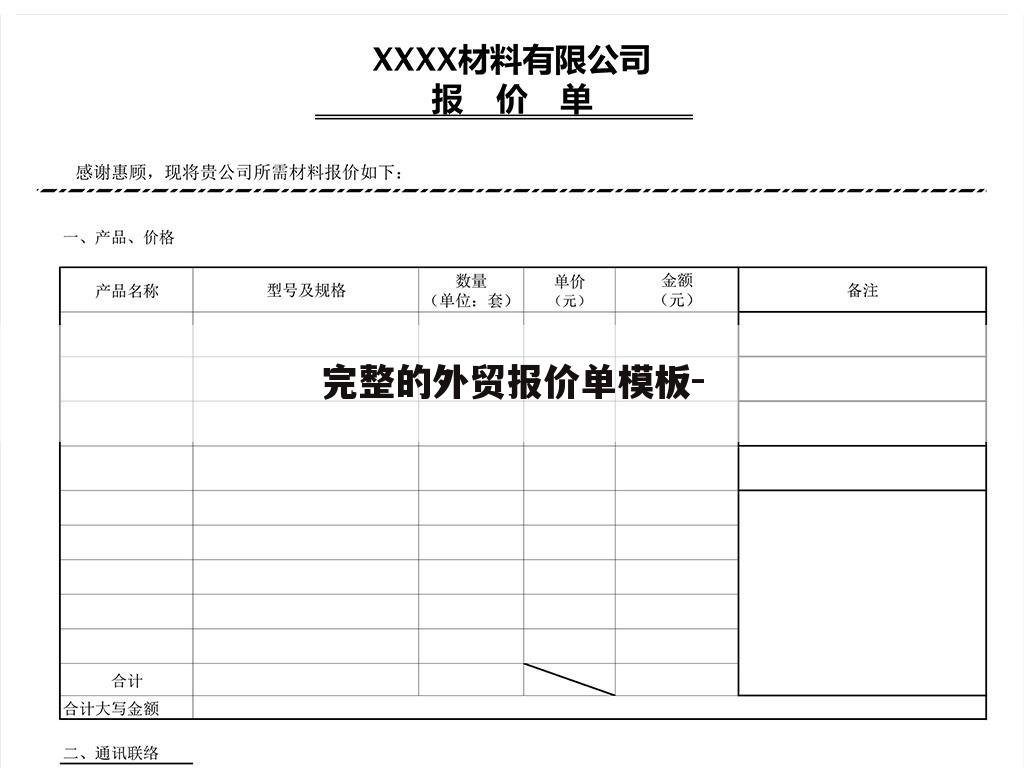 XXXX材料有限公司
报 价 单

感谢惠顾，现将贵公司所需材料报价如下：

一、产品、价格

| 产品名称 | 型号及规格 | 数量（单位：套） | 单价（元） | 金额（元） | 备注 |
|---|---|---|---|---|---|
| | | | | | |
| | | | | | |
| | | | | | |
| | | | | | |
| | | | | | |
| | | | | | |
| | | | | | |
| | | | | | |
| | | | | | |
| 合计 | | | | | |
| 合计大写金额 | | | | | |

完整的外贸报价单模板-

二、通讯联络